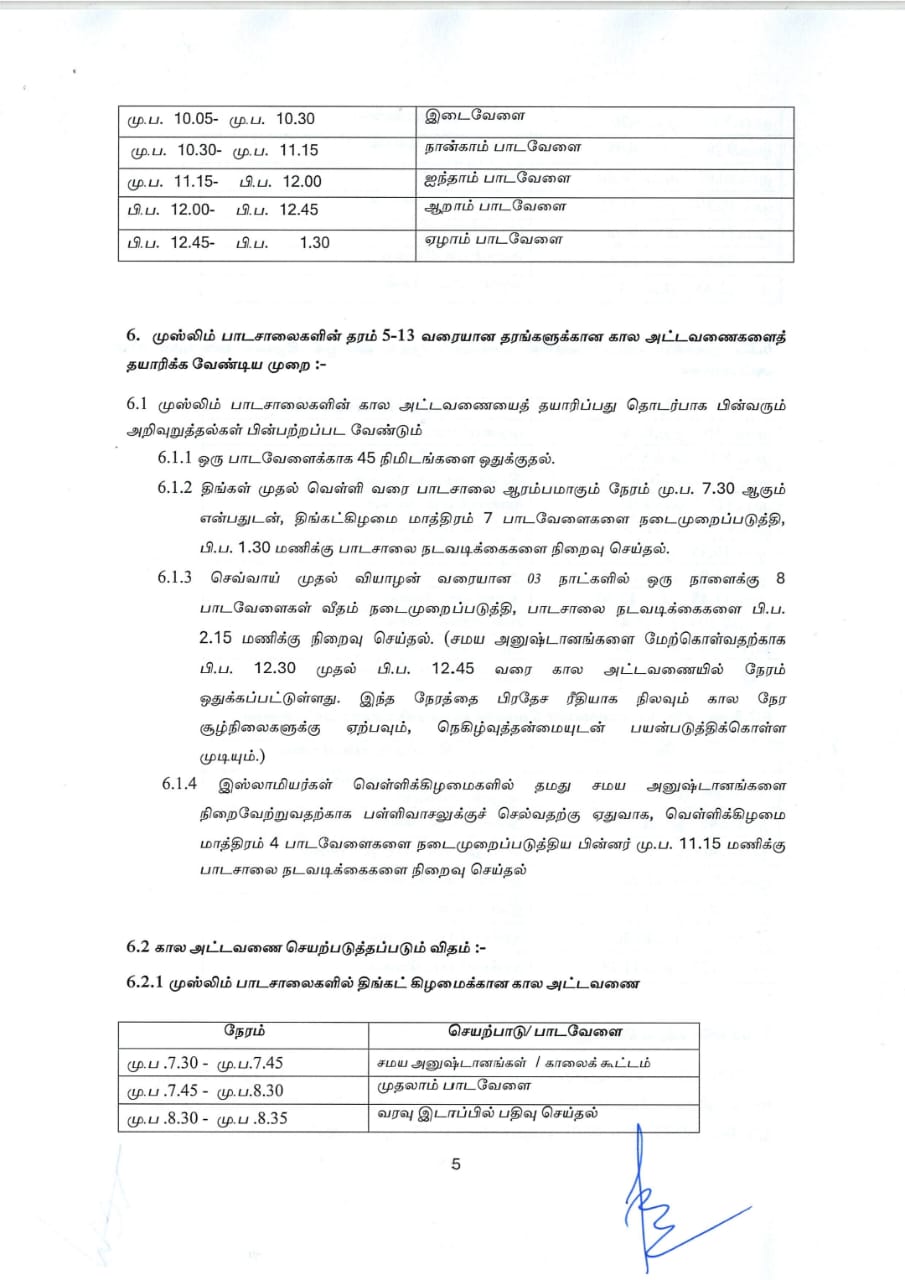 | மு.ப. 10.05- மு.ப. 10.30 | இடைவேளை |
|---|---|
| மு.ப. 10.30- மு.ப. 11.15 | நான்காம் பாடவேளை |
| மு.ப. 11.15- பி.ப. 12.00 | ஐந்தாம் பாடவேளை |
| பி.ப. 12.00- பி.ப. 12.45 | ஆறாம் பாடவேளை |
| பி.ப. 12.45- பி.ப. 1.30 | ஏழாம் பாடவேளை |

6. முஸ்லிம் பாடசாலைகளின் தரம் 5-13 வரையான தரங்களுக்கான கால அட்டவணைகளைத் தயாரிக்க வேண்டிய முறை :-

6.1 முஸ்லிம் பாடசாலைகளின் கால அட்டவணையைத் தயாரிப்பது தொடர்பாக பின்வரும் அறிவுறுத்தல்கள் பின்பற்றப்பட வேண்டும்

6.1.1 ஒரு பாடவேளைக்காக 45 நிமிடங்களை ஒதுக்குதல்.

6.1.2 திங்கள் முதல் வெள்ளி வரை பாடசாலை ஆரம்பமாகும் நேரம் மு.ப. 7.30 ஆகும் என்பதுடன், திங்கட்கிழமை மாத்திரம் 7 பாடவேளைகளை நடைமுறைப்படுத்தி, பி.ப. 1.30 மணிக்கு பாடசாலை நடவடிக்கைகளை நிறைவு செய்தல்.

6.1.3 செவ்வாய் முதல் வியாழன் வரையான 03 நாட்களில் ஒரு நாளைக்கு 8 பாடவேளைகள் வீதம் நடைமுறைப்படுத்தி, பாடசாலை நடவடிக்கைகளை பி.ப. 2.15 மணிக்கு நிறைவு செய்தல். (சமய அனுஷ்டானங்களை மேற்கொள்வதற்காக பி.ப. 12.30 முதல் பி.ப. 12.45 வரை கால அட்டவணையில் நேரம் ஒதுக்கப்பட்டுள்ளது. இந்த நேரத்தை பிரதேச ரீதியாக நிலவும் கால நேர சூழ்நிலைகளுக்கு ஏற்பவும், நெகிழ்வுத்தன்மையுடன் பயன்படுத்திக்கொள்ள முடியும்.)

6.1.4 இஸ்லாமியர்கள் வெள்ளிக்கிழமைகளில் தமது சமய அனுஷ்டானங்களை நிறைவேற்றுவதற்காக பள்ளிவாசலுக்குச் செல்வதற்கு ஏதுவாக, வெள்ளிக்கிழமை மாத்திரம் 4 பாடவேளைகளை நடைமுறைப்படுத்திய பின்னர் மு.ப. 11.15 மணிக்கு பாடசாலை நடவடிக்கைகளை நிறைவு செய்தல்

6.2 கால அட்டவணை செயற்படுத்தப்படும் விதம் :-

6.2.1 முஸ்லிம் பாடசாலைகளில் திங்கட் கிழமைக்கான கால அட்டவணை

| நேரம் | செயற்பாடு/ பாடவேளை |
|---|---|
| மு.ப .7.30 - மு.ப.7.45 | சமய அனுஷ்டானங்கள் / காலைக் கூட்டம் |
| மு.ப .7.45 - மு.ப.8.30 | முதலாம் பாடவேளை |
| மு.ப .8.30 - மு.ப .8.35 | வரவு இடாப்பில் பதிவு செய்தல் |

5